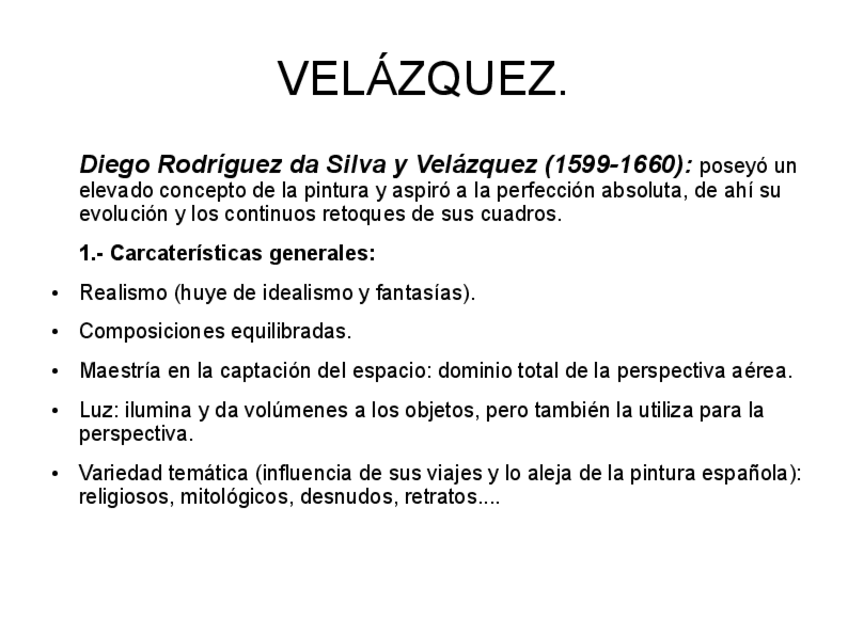 VELÁZQUEZ.

Diego Rodríguez da Silva y Velázquez (1599-1660): poseyó un elevado concepto de la pintura y aspiró a la perfección absoluta, de ahí su evolución y los continuos retoques de sus cuadros.

1.- Carcaterísticas generales:

• Realismo (huye de idealismo y fantasías).
• Composiciones equilibradas.
• Maestría en la captación del espacio: dominio total de la perspectiva aérea.
• Luz: ilumina y da volúmenes a los objetos, pero también la utiliza para la perspectiva.
• Variedad temática (influencia de sus viajes y lo aleja de la pintura española): religiosos, mitológicos, desnudos, retratos....